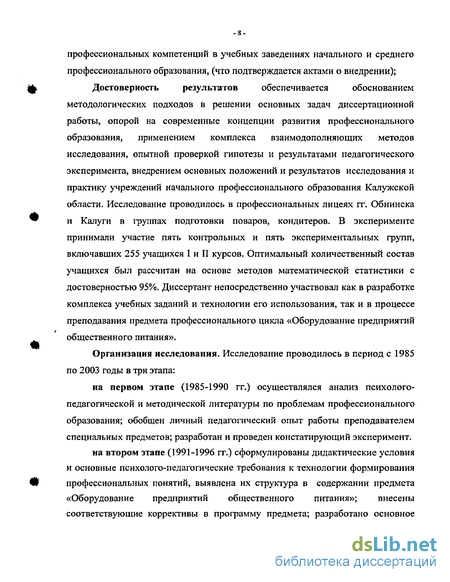 - 8 -

профессиональных компетенций в учебных заведениях начального и среднего профессионального образования, (что подтверждается актами о внедрении);

Достоверность результатов обеспечивается обоснованием методологических подходов в решении основных задач диссертационной работы, опорой на современные концепции развития профессионального образования, применением комплекса взаимодополняющих методов исследования, опытной проверкой гипотезы и результатами педагогического эксперимента, внедрением основных положений и результатов исследования и практику учреждений начального профессионального образования Калужской области. Исследование проводилось в профессиональных лицеях гг. Обнинска и Калуги в группах подготовки поваров, кондитеров. В эксперименте принимали участие пять контрольных и пять экспериментальных групп, включавших 255 учащихся I и II курсов. Оптимальный количественный состав учащихся был рассчитан на основе методов математической статистики с достоверностью 95%. Диссертант непосредственно участвовал как в разработке комплекса учебных заданий и технологии его использования, так и в процессе преподавания предмета профессионального цикла «Оборудование предприятий общественного питания».

Организация исследования. Исследование проводилось в период с 1985 по 2003 годы в три этапа:

на первом этапе (1985-1990 гг.) осуществлялся анализ психолого-педагогической и методической литературы по проблемам профессионального образования; обобщен личный педагогический опыт работы преподавателем специальных предметов; разработан и проведен констатирующий эксперимент.

на втором этапе (1991-1996 гг.) сформулированы дидактические условия и основные психолого-педагогические требования к технологии формирования профессиональных понятий, выявлена их структура в содержании предмета «Оборудование предприятий общественного питания»; внесены соответствующие коррективы в программу предмета; разработано основное

dsLib.net
библиотека диссертаций